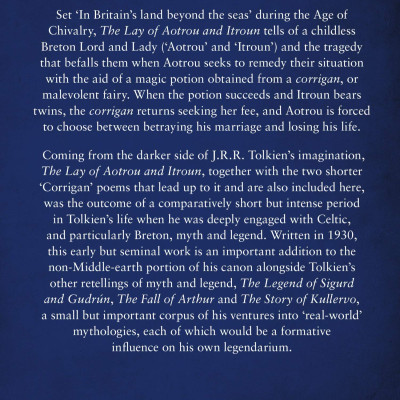 Set ‘In Britain’s land beyond the seas’ during the Age of Chivalry, The Lay of Aotrou and Itroun tells of a childless Breton Lord and Lady (‘Aotrou’ and ‘Itroun’) and the tragedy that befalls them when Aotrou seeks to remedy their situation with the aid of a magic potion obtained from a corrigan, or malevolent fairy. When the potion succeeds and Itroun bears twins, the corrigan returns seeking her fee, and Aotrou is forced to choose between betraying his marriage and losing his life.

Coming from the darker side of J.R.R. Tolkien’s imagination, The Lay of Aotrou and Itroun, together with the two shorter ‘Corrigan’ poems that lead up to it and are also included here, was the outcome of a comparatively short but intense period in Tolkien’s life when he was deeply engaged with Celtic, and particularly Breton, myth and legend. Written in 1930, this early but seminal work is an important addition to the non-Middle-earth portion of his canon alongside Tolkien’s other retellings of myth and legend, The Legend of Sigurd and Gudrún, The Fall of Arthur and The Story of Kullervo, a small but important corpus of his ventures into ‘real-world’ mythologies, each of which would be a formative influence on his own legendarium.